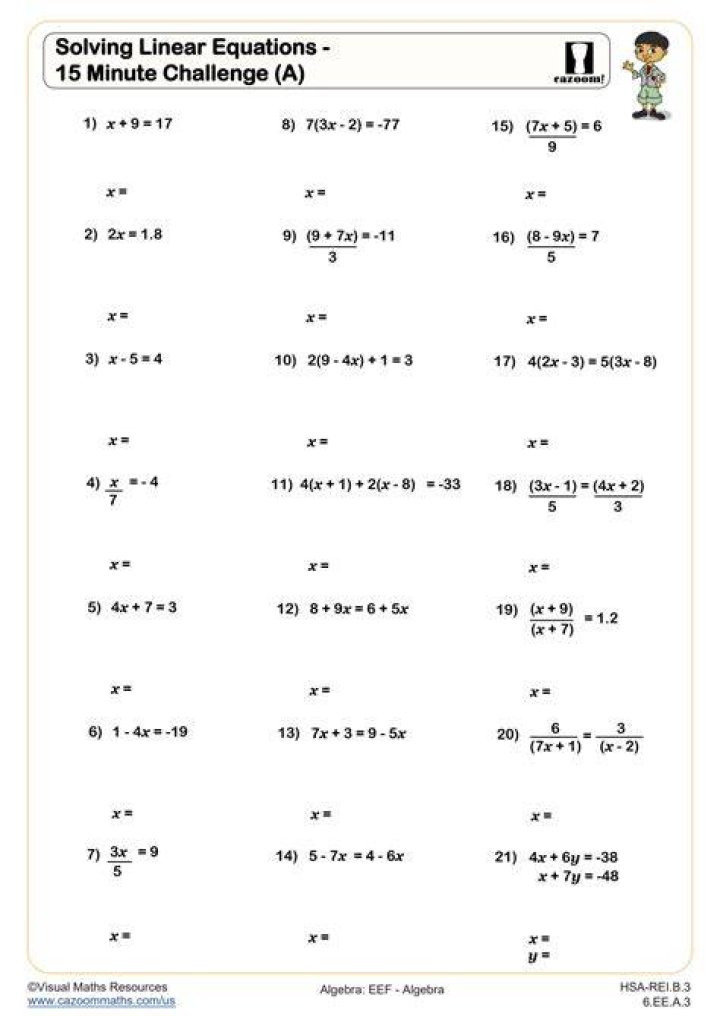 Solving Linear Equations - 15 Minute Challenge (A)

cazoom!

1) $x + 9 = 17$

$x =$

2) $2x = 1.8$

$x =$

3) $x - 5 = 4$

$x =$

4) $\frac{x}{7} = -4$

$x =$

5) $4x + 7 = 3$

$x =$

6) $1 - 4x = -19$

$x =$

7) $\frac{3x}{5} = 9$

$x =$

8) $7(3x - 2) = -77$

$x =$

9) $\frac{(9 + 7x)}{3} = -11$

$x =$

10) $2(9 - 4x) + 1 = 3$

$x =$

11) $4(x + 1) + 2(x - 8) = -33$

$x =$

12) $8 + 9x = 6 + 5x$

$x =$

13) $7x + 3 = 9 - 5x$

$x =$

14) $5 - 7x = 4 - 6x$

$x =$

15) $\frac{(7x + 5)}{9} = 6$

$x =$

16) $\frac{(8 - 9x)}{5} = 7$

$x =$

17) $4(2x - 3) = 5(3x - 8)$

$x =$

18) $\frac{(3x - 1)}{5} = \frac{(4x + 2)}{3}$

$x =$

19) $\frac{(x + 9)}{(x + 7)} = 1.2$

$x =$

20) $\frac{6}{(7x + 1)} = \frac{3}{(x - 2)}$

$x =$

21) $4x + 6y = -38$
$x + 7y = -48$

$x =$
$y =$

©Visual Maths Resources
www.cazoommaths.com/us

Algebra: EEF - Algebra

HSA-REI.B.3
6.EE.A.3